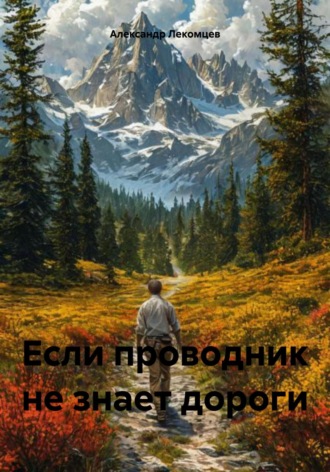 Александр Лекомцев

Если проводник не знает дороги